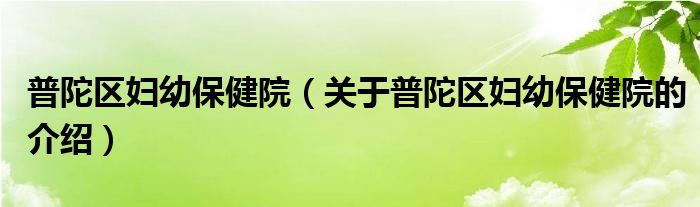 普陀区妇幼保健院（关于普陀区妇幼保健院的介绍）